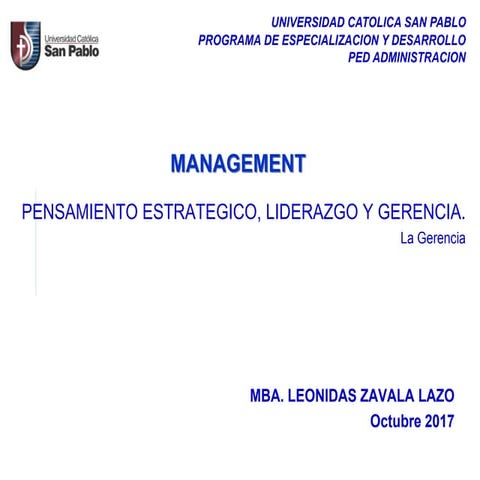 Universidad Católica
San Pablo

UNIVERSIDAD CATOLICA SAN PABLO
PROGRAMA DE ESPECIALIZACION Y DESARROLLO
PED ADMINISTRACION

MANAGEMENT

PENSAMIENTO ESTRATEGICO, LIDERAZGO Y GERENCIA.
La Gerencia

MBA. LEONIDAS ZAVALA LAZO
Octubre 2017